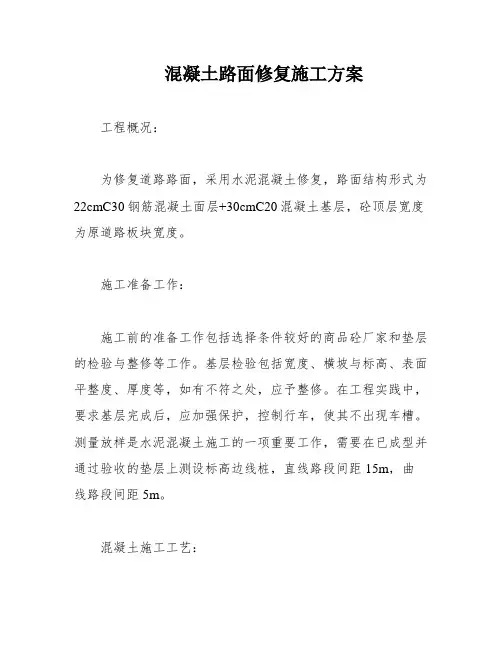 混凝土路面修复施工方案

工程概况：

为修复道路路面，采用水泥混凝土修复，路面结构形式为22cmC30钢筋混凝土面层+30cmC20混凝土基层，砼顶层宽度为原道路板块宽度。

施工准备工作：

施工前的准备工作包括选择条件较好的商品砼厂家和垫层的检验与整修等工作。基层检验包括宽度、横坡与标高、表面平整度、厚度等，如有不符之处，应予整修。在工程实践中，要求基层完成后，应加强保护，控制行车，使其不出现车槽。测量放样是水泥混凝土施工的一项重要工作，需要在已成型并通过验收的垫层上测设标高边线桩，直线路段间距15m，曲线路段间距5m。

混凝土施工工艺：